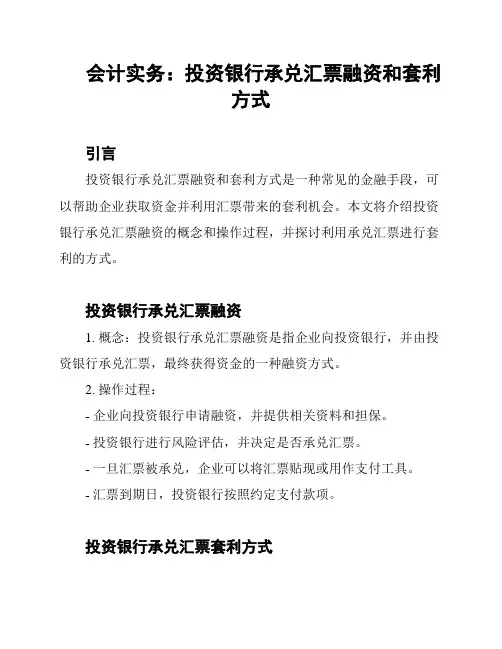 会计实务：投资银行承兑汇票融资和套利方式

引言

投资银行承兑汇票融资和套利方式是一种常见的金融手段，可以帮助企业获取资金并利用汇票带来的套利机会。本文将介绍投资银行承兑汇票融资的概念和操作过程，并探讨利用承兑汇票进行套利的方式。

投资银行承兑汇票融资

1. 概念：投资银行承兑汇票融资是指企业向投资银行，并由投资银行承兑汇票，最终获得资金的一种融资方式。

2. 操作过程：

- 企业向投资银行申请融资，并提供相关资料和担保。

- 投资银行进行风险评估，并决定是否承兑汇票。

- 一旦汇票被承兑，企业可以将汇票贴现或用作支付工具。

- 汇票到期日，投资银行按照约定支付款项。

投资银行承兑汇票套利方式